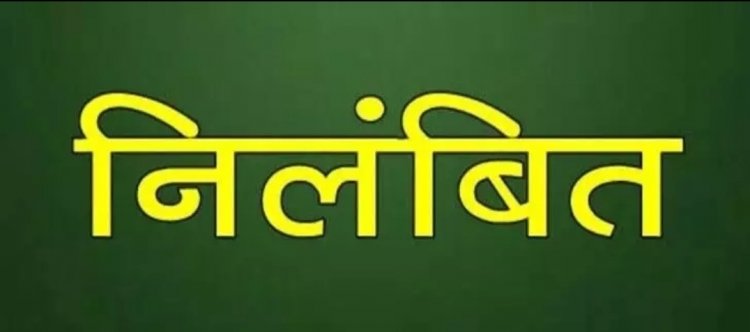 निलंबित